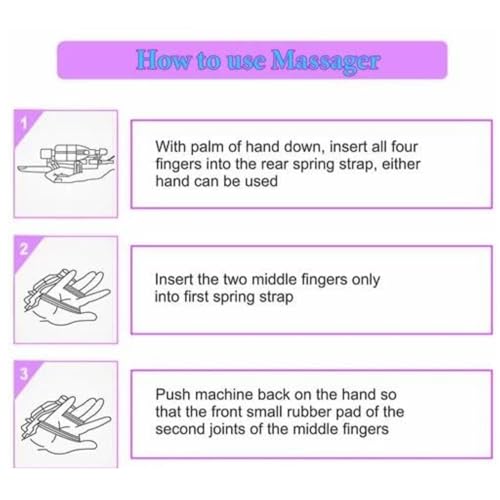 How to use Massager

1

With palm of hand down, insert all four fingers into the rear spring strap, either hand can be used

2

Insert the two middle fingers only into first spring strap

3

Push machine back on the hand so that the front small rubber pad of the second joints of the middle fingers